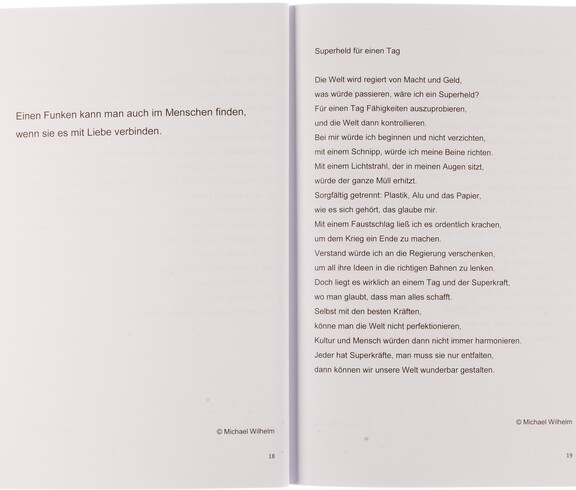 Einen Funken kann man auch im Menschen finden,
wenn sie es mit Liebe verbinden.

© Michael Wilhelm

18

Superheld für einen Tag

Die Welt wird regiert von Macht und Geld,
was würde passieren, wäre ich ein Superheld?
Für einen Tag Fähigkeiten auszuprobieren,
und die Welt dann kontrollieren.
Bei mir würde ich beginnen und nicht verzichten,
mit einem Schnipp, würde ich meine Beine richten.
Mit einem Lichtstrahl, der in meinen Augen sitzt,
würde der ganze Müll erhitzt.
Sorgfältig getrennt: Plastik, Alu und das Papier,
wie es sich gehört, das glaube mir.
Mit einem Faustschlag ließ ich es ordentlich krachen,
um dem Krieg ein Ende zu machen.
Verstand würde ich an die Regierung verschenken,
um all ihre Ideen in die richtigen Bahnen zu lenken.
Doch liegt es wirklich an einem Tag und der Superkraft,
wo man glaubt, dass man alles schafft.
Selbst mit den besten Kräften,
könne man die Welt nicht perfektionieren,
Kultur und Mensch würden dann nicht immer harmonieren.
Jeder hat Superkräfte, man muss sie nur entfalten,
dann können wir unsere Welt wunderbar gestalten.

© Michael Wilhelm

19